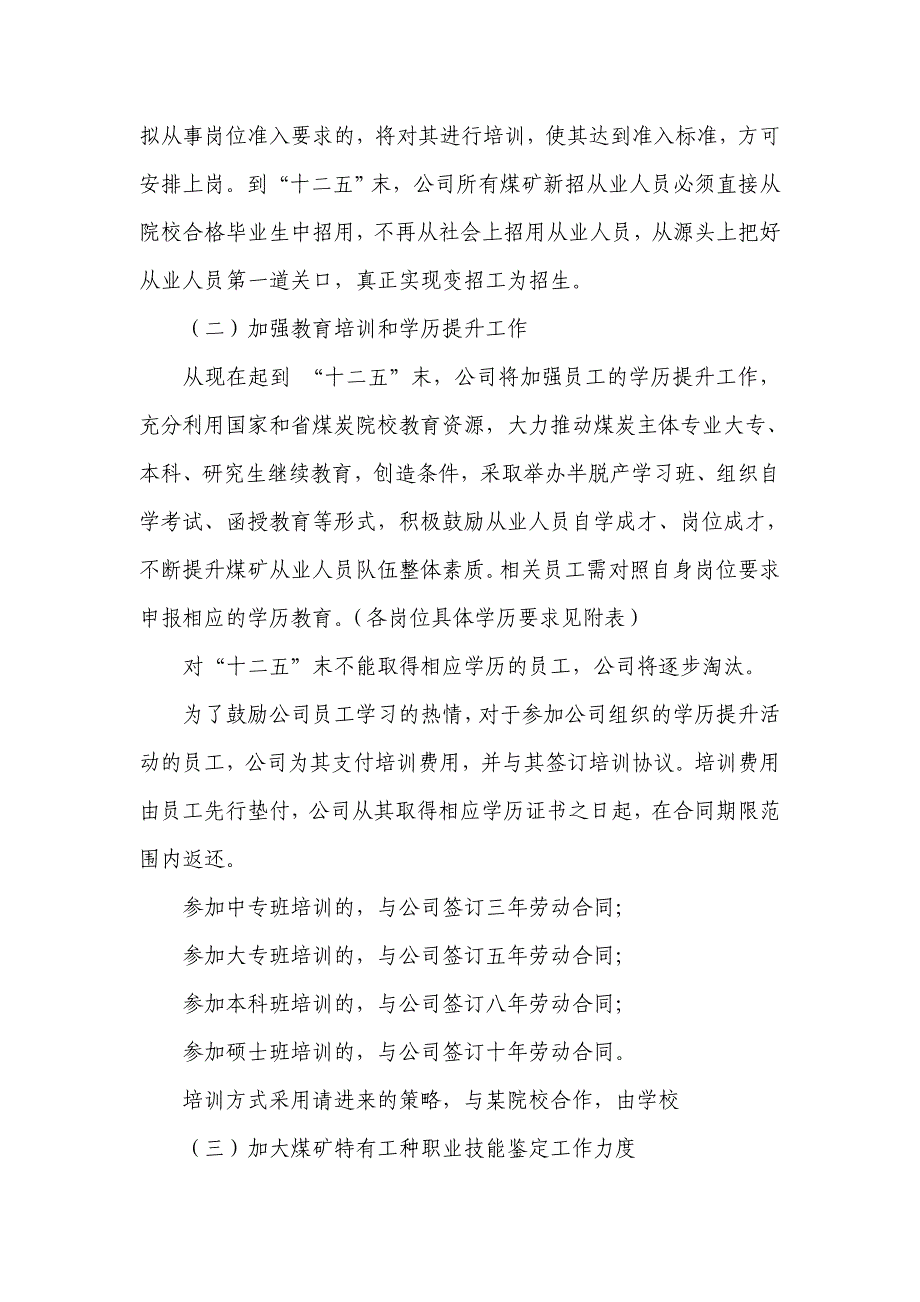 拟从事岗位准入要求的，将对其进行培训，使其达到准入标准，方可安排上岗。到“十二五”末，公司所有煤矿新招从业人员必须直接从院校合格毕业生中招用，不再从社会上招用从业人员，从源头上把好从业人员第一道关口，真正实现变招工为招生。

（二）加强教育培训和学历提升工作

从现在起到 “十二五”末，公司将加强员工的学历提升工作，充分利用国家和省煤炭院校教育资源，大力推动煤炭主体专业大专、本科、研究生继续教育，创造条件，采取举办半脱产学习班、组织自学考试、函授教育等形式，积极鼓励从业人员自学成才、岗位成才，不断提升煤矿从业人员队伍整体素质。相关员工需对照自身岗位要求申报相应的学历教育。(各岗位具体学历要求见附表)

对“十二五”末不能取得相应学历的员工，公司将逐步淘汰。

为了鼓励公司员工学习的热情，对于参加公司组织的学历提升活动的员工，公司为其支付培训费用，并与其签订培训协议。培训费用由员工先行垫付，公司从其取得相应学历证书之日起，在合同期限范围内返还。

参加中专班培训的，与公司签订三年劳动合同;

参加大专班培训的，与公司签订五年劳动合同;

参加本科班培训的，与公司签订八年劳动合同;

参加硕士班培训的，与公司签订十年劳动合同。

培训方式采用请进来的策略，与某院校合作，由学校

（三）加大煤矿特有工种职业技能鉴定工作力度